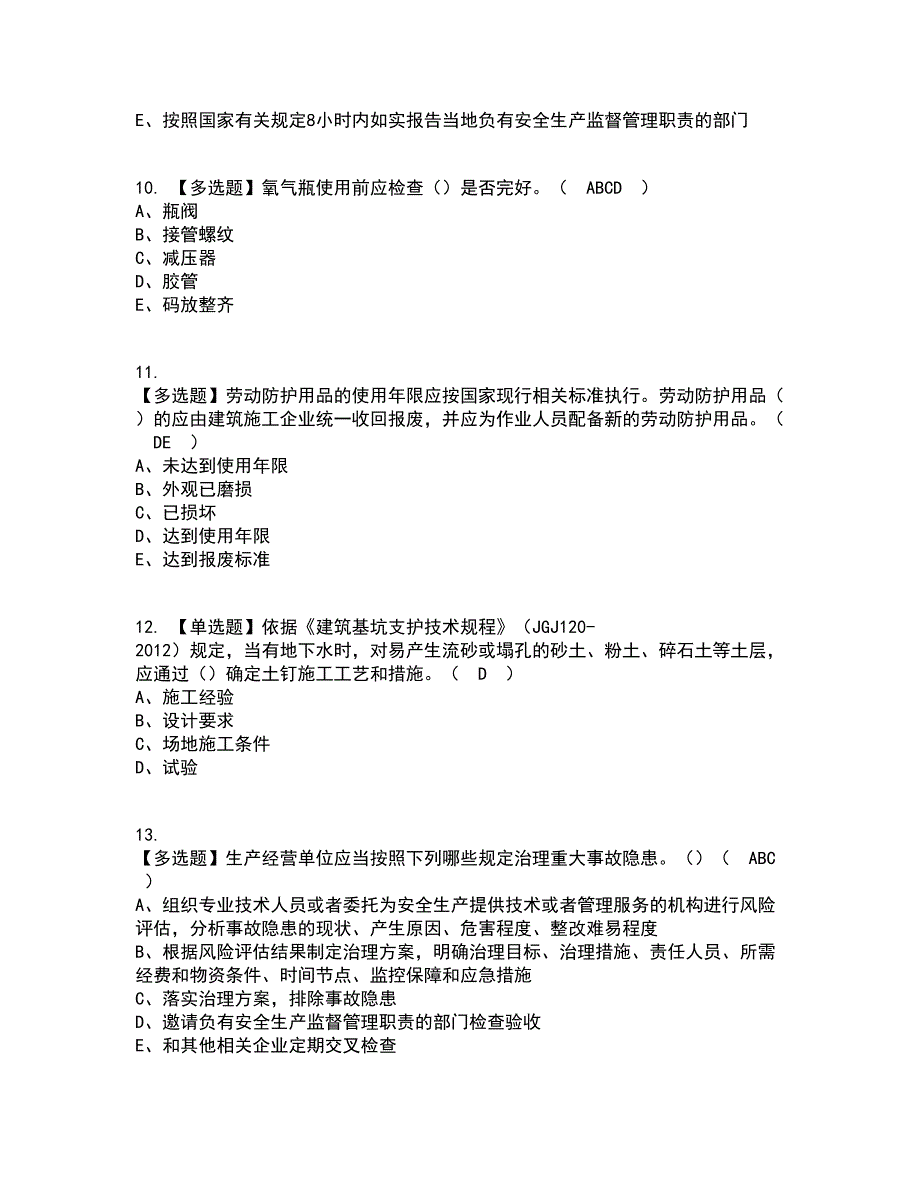 E、按照国家有关规定8小时内如实报告当地负有安全生产监督管理职责的部门

10. 【多选题】氧气瓶使用前应检查（）是否完好。（ ABCD ）
A、瓶阀
B、接管螺纹
C、减压器
D、胶管
E、码放整齐

11.
【多选题】劳动防护用品的使用年限应按国家现行相关标准执行。劳动防护用品（ ）的应由建筑施工企业统一收回报废，并应为作业人员配备新的劳动防护用品。（ DE ）
A、未达到使用年限
B、外观已磨损
C、已损坏
D、达到使用年限
E、达到报废标准

12. 【单选题】依据《建筑基坑支护技术规程》（JGJ120-2012）规定，当有地下水时，对易产生流砂或塌孔的砂土、粉土、碎石土等土层，应通过（）确定土钉施工工艺和措施。（ D ）
A、施工经验
B、设计要求
C、场地施工条件
D、试验

13.
【多选题】生产经营单位应当按照下列哪些规定治理重大事故隐患。（）（ ABC ）
A、组织专业技术人员或者委托为安全生产提供技术或者管理服务的机构进行风险评估，分析事故隐患的现状、产生原因、危害程度、整改难易程度
B、根据风险评估结果制定治理方案，明确治理目标、治理措施、责任人员、所需经费和物资条件、时间节点、监控保障和应急措施
C、落实治理方案，排除事故隐患
D、邀请负有安全生产监督管理职责的部门检查验收
E、和其他相关企业定期交叉检查